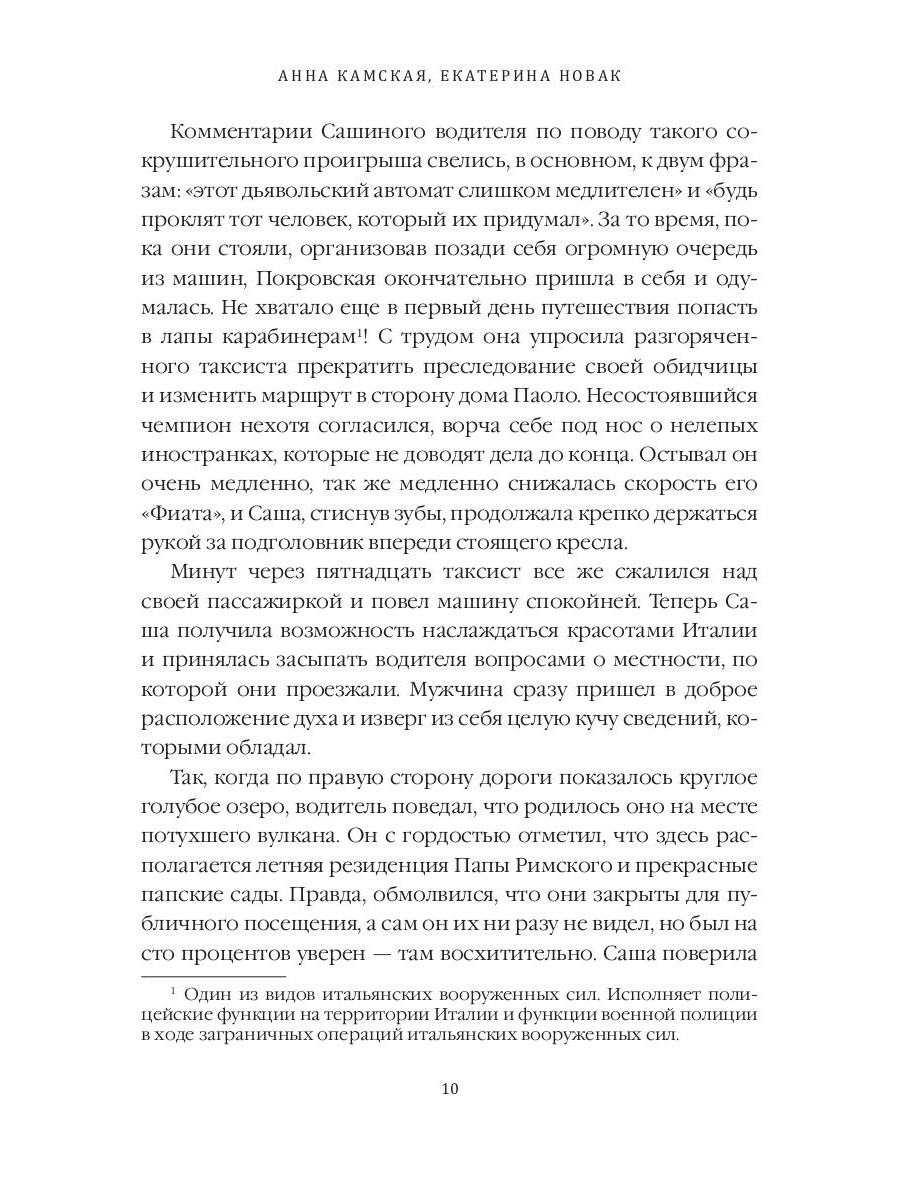 АННА КАМСКАЯ, ЕКАТЕРИНА НОВАК

Комментарии Сашиного водителя по поводу такого сокрушительного проигрыша свелись, в основном, к двум фразам: «этот дьявольский автомат слишком медлителен» и «будь проклят тот человек, который их придумал». За то время, пока они стояли, организовав позади себя огромную очередь из машин, Покровская окончательно пришла в себя и одумалась. Не хватало еще в первый день путешествия попасть в лапы карабинерам$^1$! С трудом она упросила разгоряченного таксиста прекратить преследование своей обидчицы и изменить маршрут в сторону дома Паоло. Несостоявшийся чемпион нехотя согласился, ворча себе под нос о нелепых иностранках, которые не доводят дела до конца. Остывал он очень медленно, так же медленно снижалась скорость его «Фиата», и Саша, стиснув зубы, продолжала крепко держаться рукой за подголовник впереди стоящего кресла.

Минут через пятнадцать таксист все же сжалился над своей пассажиркой и повел машину спокойней. Теперь Саша получила возможность наслаждаться красотами Италии и принялась засыпать водителя вопросами о местности, по которой они проезжали. Мужчина сразу пришел в доброе расположение духа и изверг из себя целую кучу сведений, которыми обладал.

Так, когда по правую сторону дороги показалось круглое голубое озеро, водитель поведал, что родилось оно на месте потухшего вулкана. Он с гордостью отметил, что здесь располагается летняя резиденция Папы Римского и прекрасные папские сады. Правда, обмолвился, что они закрыты для публичного посещения, а сам он их ни разу не видел, но был на сто процентов уверен — там восхитительно. Саша поверила

$^1$ Один из видов итальянских вооруженных сил. Исполняет полицейские функции на территории Италии и функции военной полиции в ходе заграничных операций итальянских вооруженных сил.

10